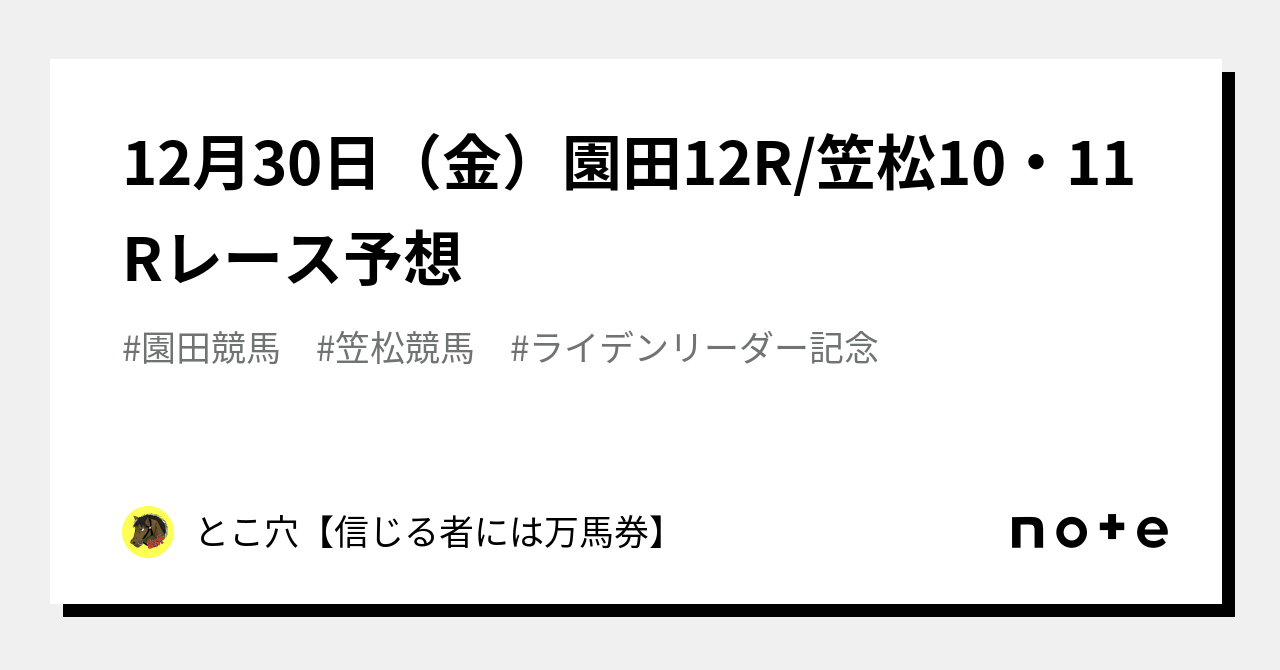 12月30日（金）園田12R/笠松10・11Rレース予想

#園田競馬　#笠松競馬　#ライデンリーダー記念

とこ穴【信じる者には万馬券】

note